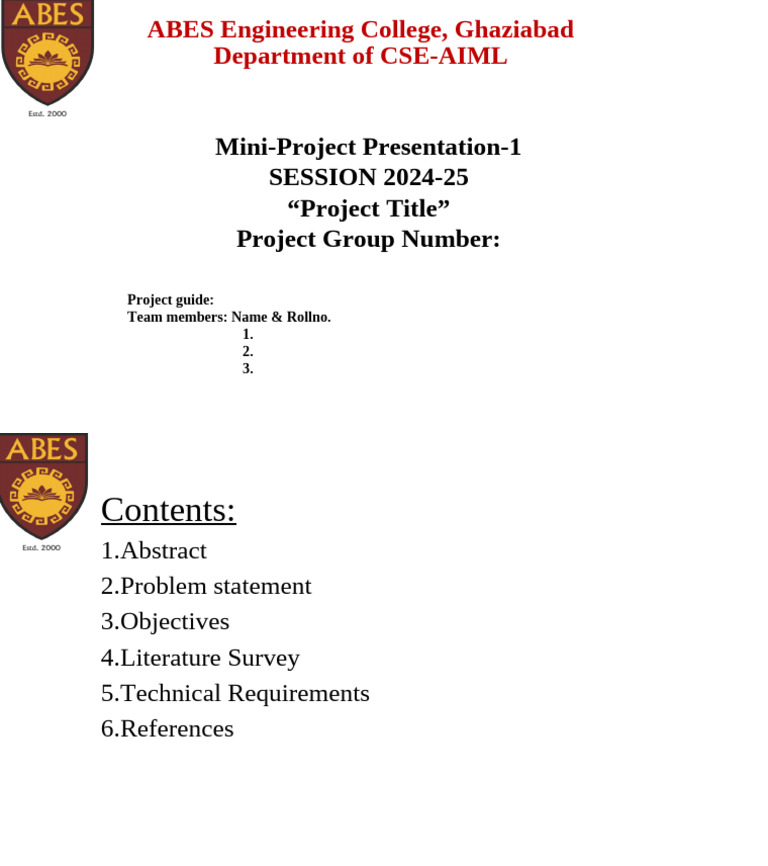 ABES
Estd. 2000

ABES Engineering College, Ghaziabad
Department of CSE-AIML

Mini-Project Presentation-1
SESSION 2024-25
“Project Title”
Project Group Number:

Project guide:
Team members: Name & Rollno.
1.
2.
3.

ABES
Estd. 2000

Contents:
1.Abstract
2.Problem statement
3.Objectives
4.Literature Survey
5.Technical Requirements
6.References